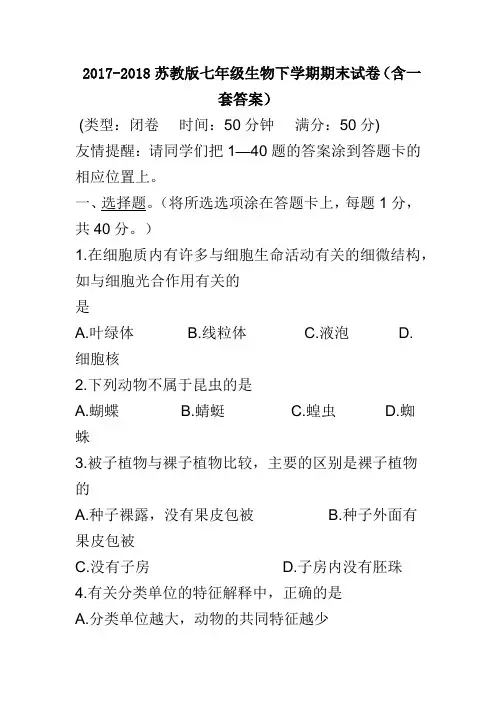 2017-2018 苏教版七年级生物下学期期末试卷（含一套答案）

(类型：闭卷　时间：50 分钟　满分：50 分)

友情提醒：请同学们把 1—40 题的答案涂到答题卡的相应位置上。

一、选择题。（将所选选项涂在答题卡上，每题 1 分，共 40 分。）

1.在细胞质内有许多与细胞生命活动有关的细微结构，如与细胞光合作用有关的是

A.叶绿体　B.线粒体　C.液泡　D.细胞核

2.下列动物不属于昆虫的是

A.蝴蝶　B.蜻蜓　C.蝗虫　D.蜘蛛

3.被子植物与裸子植物比较，主要的区别是裸子植物的

A.种子裸露，没有果皮包被　B.种子外面有果皮包被

C.没有子房　D.子房内没有胚珠

4.有关分类单位的特征解释中，正确的是

A.分类单位越大，动物的共同特征越少